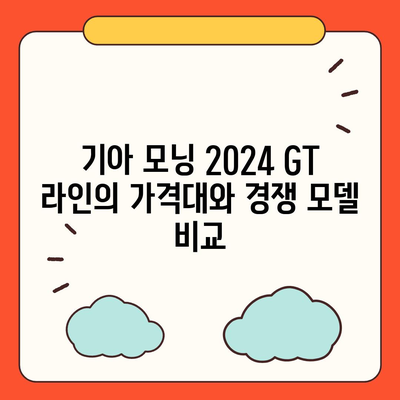 기아 모닝 2024 GT 라인의 가격대와 경쟁 모델 비교